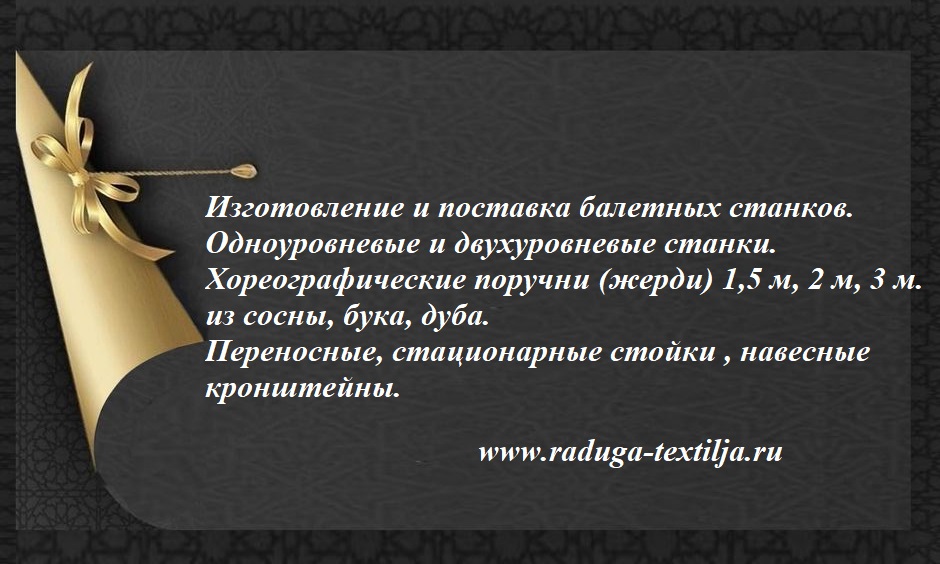 Изготовление и поставка балетных станков.
Одноуровневые и двухуровневые станки.
Хореографические поручни (жерди) 1,5 м, 2 м, 3 м.
из сосны, бука, дуба.
Переносные, стационарные стойки , навесные кронштейны.

www.raduga-textilja.ru